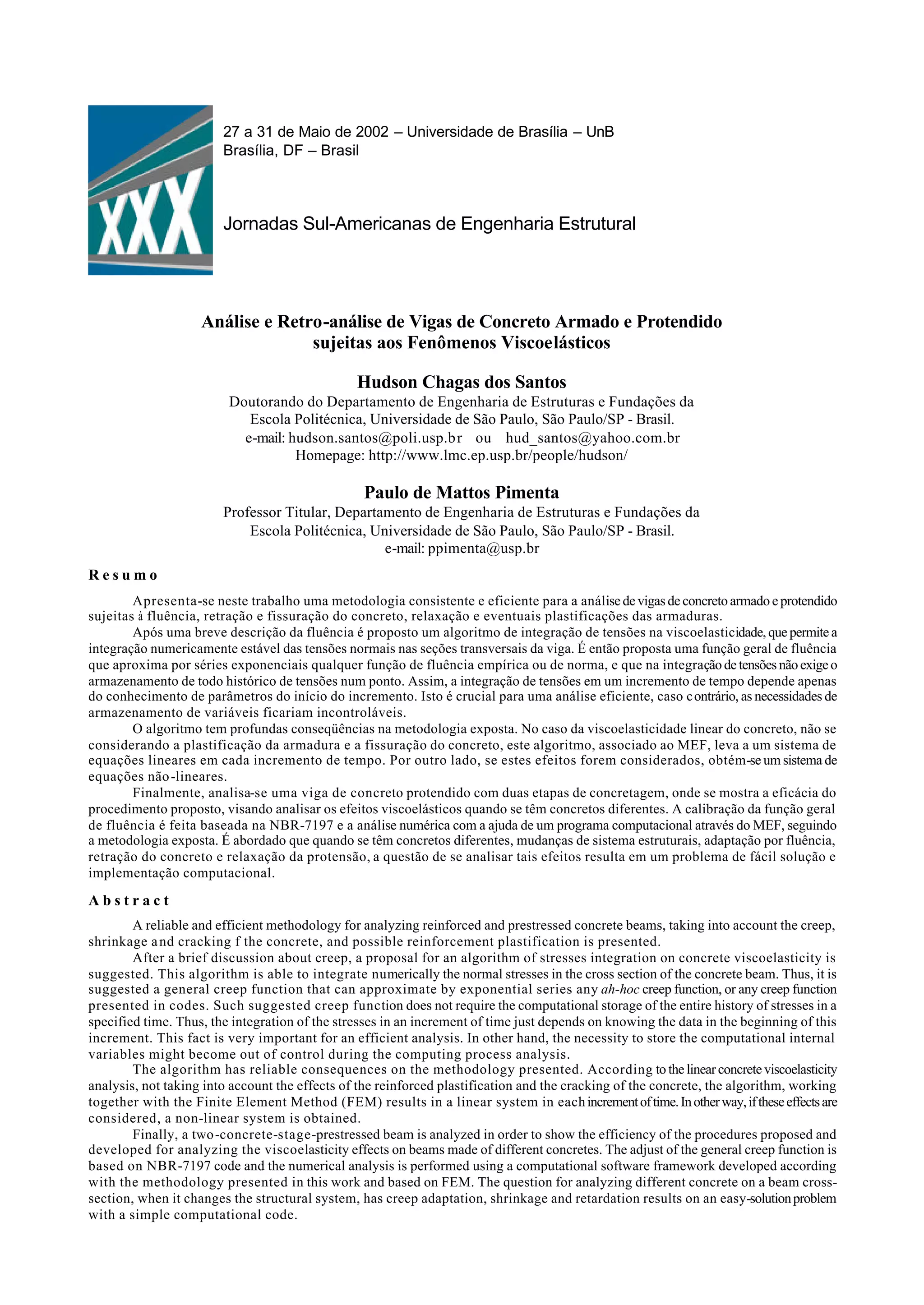 XXX

27 a 31 de Maio de 2002 – Universidade de Brasília – UnB
Brasília, DF – Brasil

Jornadas Sul-Americanas de Engenharia Estrutural

Análise e Retro-análise de Vigas de Concreto Armado e Protendido sujeitas aos Fenômenos Viscoelásticos

Hudson Chagas dos Santos
Doutorando do Departamento de Engenharia de Estruturas e Fundações da Escola Politécnica, Universidade de São Paulo, São Paulo/SP - Brasil.
e-mail: hudson.santos@poli.usp.br ou hud_santos@yahoo.com.br
Homepage: http://www.lmc.ep.usp.br/people/hudson/

Paulo de Mattos Pimenta
Professor Titular, Departamento de Engenharia de Estruturas e Fundações da Escola Politécnica, Universidade de São Paulo, São Paulo/SP - Brasil.
e-mail: ppimenta@usp.br

Resumo

Apresenta-se neste trabalho uma metodologia consistente e eficiente para a análise de vigas de concreto armado e protendido sujeitas à fluência, retração e fissuração do concreto, relaxação e eventuais plastificações das armaduras.

Após uma breve descrição da fluência é proposto um algoritmo de integração de tensões na viscoelasticidade, que permite a integração numericamente estável das tensões normais nas seções transversais da viga. É então proposta uma função geral de fluência que aproxima por séries exponenciais qualquer função de fluência empírica ou de norma, e que na integração de tensões não exige o armazenamento de todo histórico de tensões num ponto. Assim, a integração de tensões em um incremento de tempo depende apenas do conhecimento de parâmetros do início do incremento. Isto é crucial para uma análise eficiente, caso contrário, as necessidades de armazenamento de variáveis ficariam incontroláveis.

O algoritmo tem profundas conseqüências na metodologia exposta. No caso da viscoelasticidade linear do concreto, não se considerando a plastificação da armadura e a fissuração do concreto, este algoritmo, associado ao MEF, leva a um sistema de equações lineares em cada incremento de tempo. Por outro lado, se estes efeitos forem considerados, obtém-se um sistema de equações não-lineares.

Finalmente, analisa-se uma viga de concreto protendido com duas etapas de concretagem, onde se mostra a eficácia do procedimento proposto, visando analisar os efeitos viscoelásticos quando se têm concretos diferentes. A calibração da função geral de fluência é feita baseada na NBR-7197 e a análise numérica com a ajuda de um programa computacional através do MEF, seguindo a metodologia exposta. É abordado que quando se têm concretos diferentes, mudanças de sistema estruturais, adaptação por fluência, retração do concreto e relaxação da protensão, a questão de se analisar tais efeitos resulta em um problema de fácil solução e implementação computacional.

Abstract

A reliable and efficient methodology for analyzing reinforced and prestressed concrete beams, taking into account the creep, shrinkage and cracking f the concrete, and possible reinforcement plastification is presented.

After a brief discussion about creep, a proposal for an algorithm of stresses integration on concrete viscoelasticity is suggested. This algorithm is able to integrate numerically the normal stresses in the cross section of the concrete beam. Thus, it is suggested a general creep function that can approximate by exponential series any ah-hoc creep function, or any creep function presented in codes. Such suggested creep function does not require the computational storage of the entire history of stresses in a specified time. Thus, the integration of the stresses in an increment of time just depends on knowing the data in the beginning of this increment. This fact is very important for an efficient analysis. In other hand, the necessity to store the computational internal variables might become out of control during the computing process analysis.

The algorithm has reliable consequences on the methodology presented. According to the linear concrete viscoelasticity analysis, not taking into account the effects of the reinforced plastification and the cracking of the concrete, the algorithm, working together with the Finite Element Method (FEM) results in a linear system in each increment of time. In other way, if these effects are considered, a non-linear system is obtained.

Finally, a two-concrete-stage-prestressed beam is analyzed in order to show the efficiency of the procedures proposed and developed for analyzing the viscoelasticity effects on beams made of different concretes. The adjust of the general creep function is based on NBR-7197 code and the numerical analysis is performed using a computational software framework developed according with the methodology presented in this work and based on FEM. The question for analyzing different concrete on a beam cross-section, when it changes the structural system, has creep adaptation, shrinkage and retardation results on an easy-solution problem with a simple computational code.